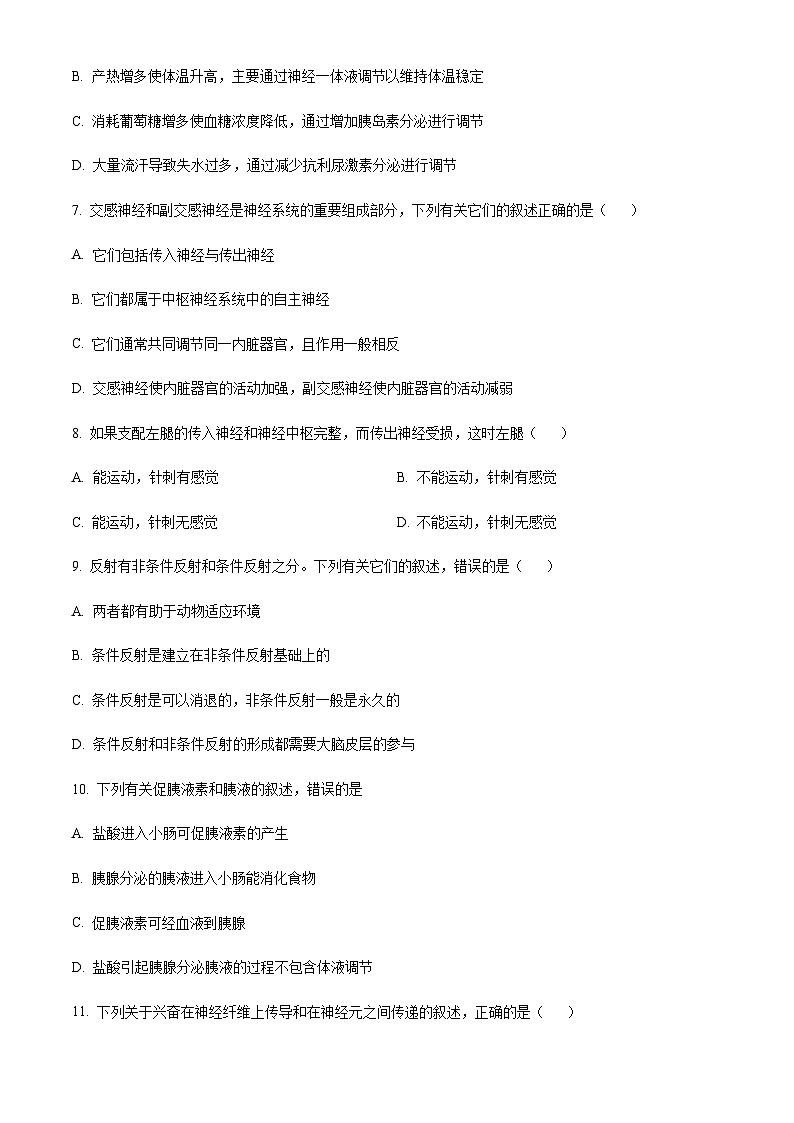 B. 产热增多使体温升高，主要通过神经一体液调节以维持体温稳定

C. 消耗葡萄糖增多使血糖浓度降低，通过增加胰岛素分泌进行调节

D. 大量流汗导致失水过多，通过减少抗利尿激素分泌进行调节

7. 交感神经和副交感神经是神经系统的重要组成部分，下列有关它们的叙述正确的是（　　）

A. 它们包括传入神经与传出神经

B. 它们都属于中枢神经系统中的自主神经

C. 它们通常共同调节同一内脏器官，且作用一般相反

D. 交感神经使内脏器官的活动加强，副交感神经使内脏器官的活动减弱

8. 如果支配左腿的传入神经和神经中枢完整，而传出神经受损，这时左腿（　　）

A. 能运动，针刺有感觉

B. 不能运动，针刺有感觉

C. 能运动，针刺无感觉

D. 不能运动，针刺无感觉

9. 反射有非条件反射和条件反射之分。下列有关它们的叙述，错误的是（　　）

A. 两者都有助于动物适应环境

B. 条件反射是建立在非条件反射基础上的

C. 条件反射是可以消退的，非条件反射一般是永久的

D. 条件反射和非条件反射的形成都需要大脑皮层的参与

10. 下列有关促胰液素和胰液的叙述，错误的是

A. 盐酸进入小肠可促胰液素的产生

B. 胰腺分泌的胰液进入小肠能消化食物

C. 促胰液素可经血液到胰腺

D. 盐酸引起胰腺分泌胰液的过程不包含体液调节

11. 下列关于兴奋在神经纤维上传导和在神经元之间传递的叙述，正确的是（　　）